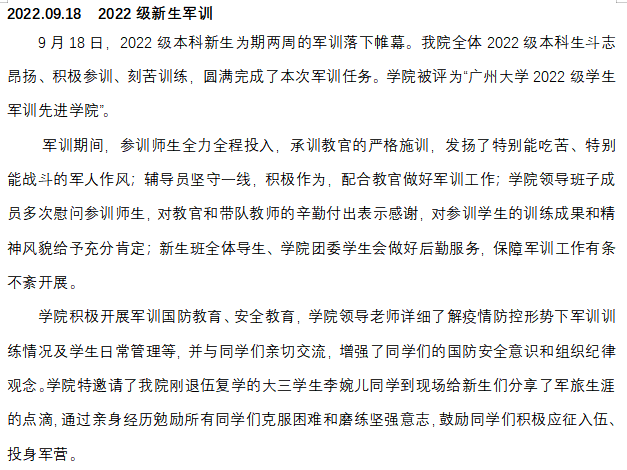 2022.09.18 2022级新生军训

9月18日，2022级本科新生为期两周的军训落下帷幕。我院全体2022级本科生斗志昂扬、积极参训、刻苦训练，圆满完成了本次军训任务。学院被评为“广州大学2022级学生军训先进学院”。

军训期间，参训师生全力全程投入，承训教官的严格施训，发扬了特别能吃苦、特别能战斗的军人作风；辅导员坚守一线，积极作为，配合教官做好军训工作；学院领导班子成员多次慰问参训师生，对教官和带队教师的辛勤付出表示感谢，对参训学生的训练成果和精神风貌给予充分肯定；新生班全体导生、学院团委学生会做好后勤服务，保障军训工作有条不紊开展。

学院积极开展军训国防教育、安全教育，学院领导老师详细了解疫情防控形势下军训训练情况及学生日常管理等，并与同学们亲切交流，增强了同学们的国防安全意识和组织纪律观念。学院特邀请了我院刚退伍复学的大三学生李婉儿同学到现场给新生们分享了军旅生涯的点滴，通过亲身经历勉励所有同学们克服困难和磨练坚强意志，鼓励同学们积极应征入伍、投身军营。